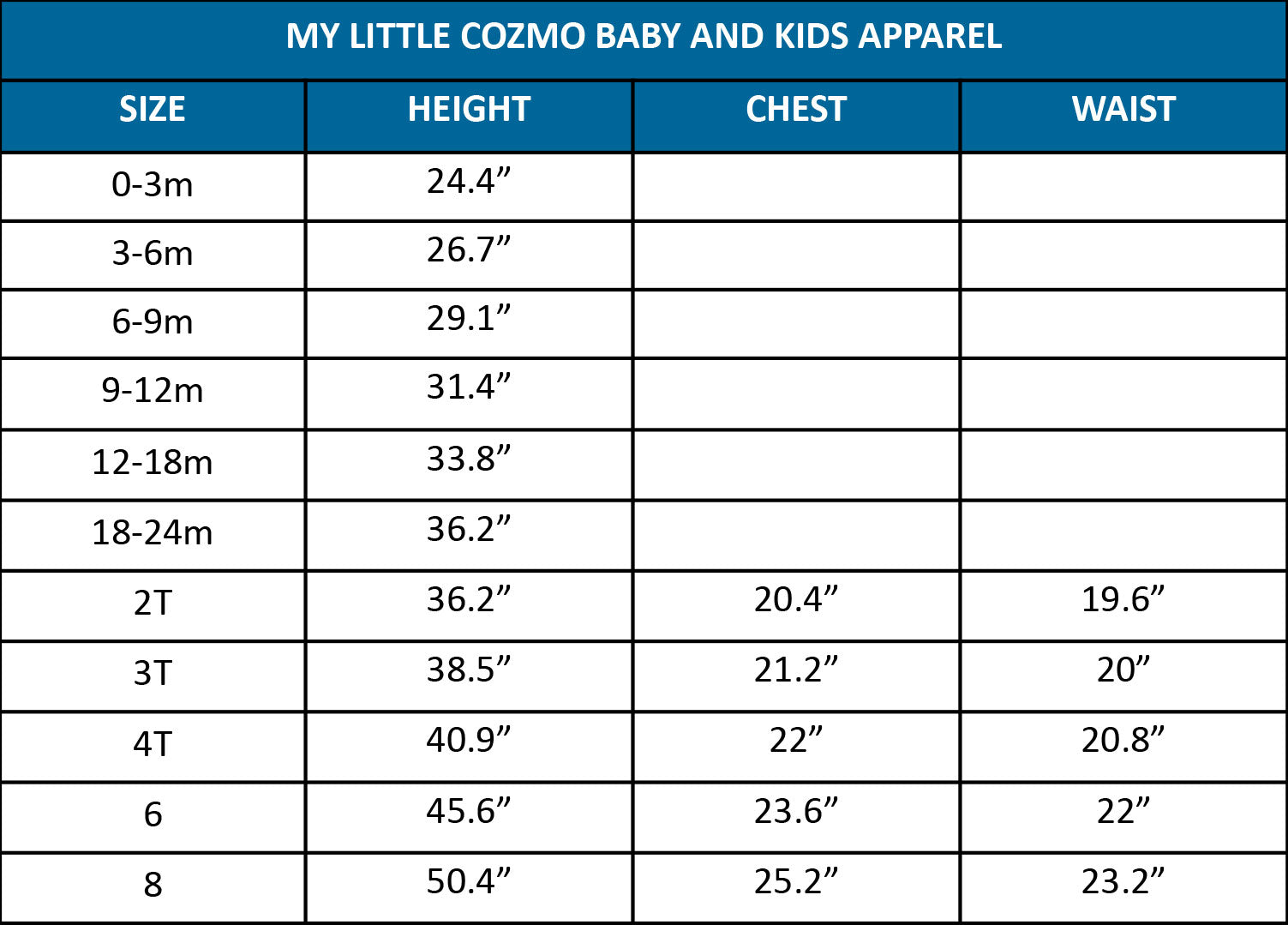 MY LITTLE COZMO BABY AND KIDS APPAREL

| SIZE | HEIGHT | CHEST | WAIST |
|---|---|---|---|
| 0-3m | 24.4” | | |
| 3-6m | 26.7” | | |
| 6-9m | 29.1” | | |
| 9-12m | 31.4” | | |
| 12-18m | 33.8” | | |
| 18-24m | 36.2” | | |
| 2T | 36.2” | 20.4” | 19.6” |
| 3T | 38.5” | 21.2” | 20” |
| 4T | 40.9” | 22” | 20.8” |
| 6 | 45.6” | 23.6” | 22” |
| 8 | 50.4” | 25.2” | 23.2” |